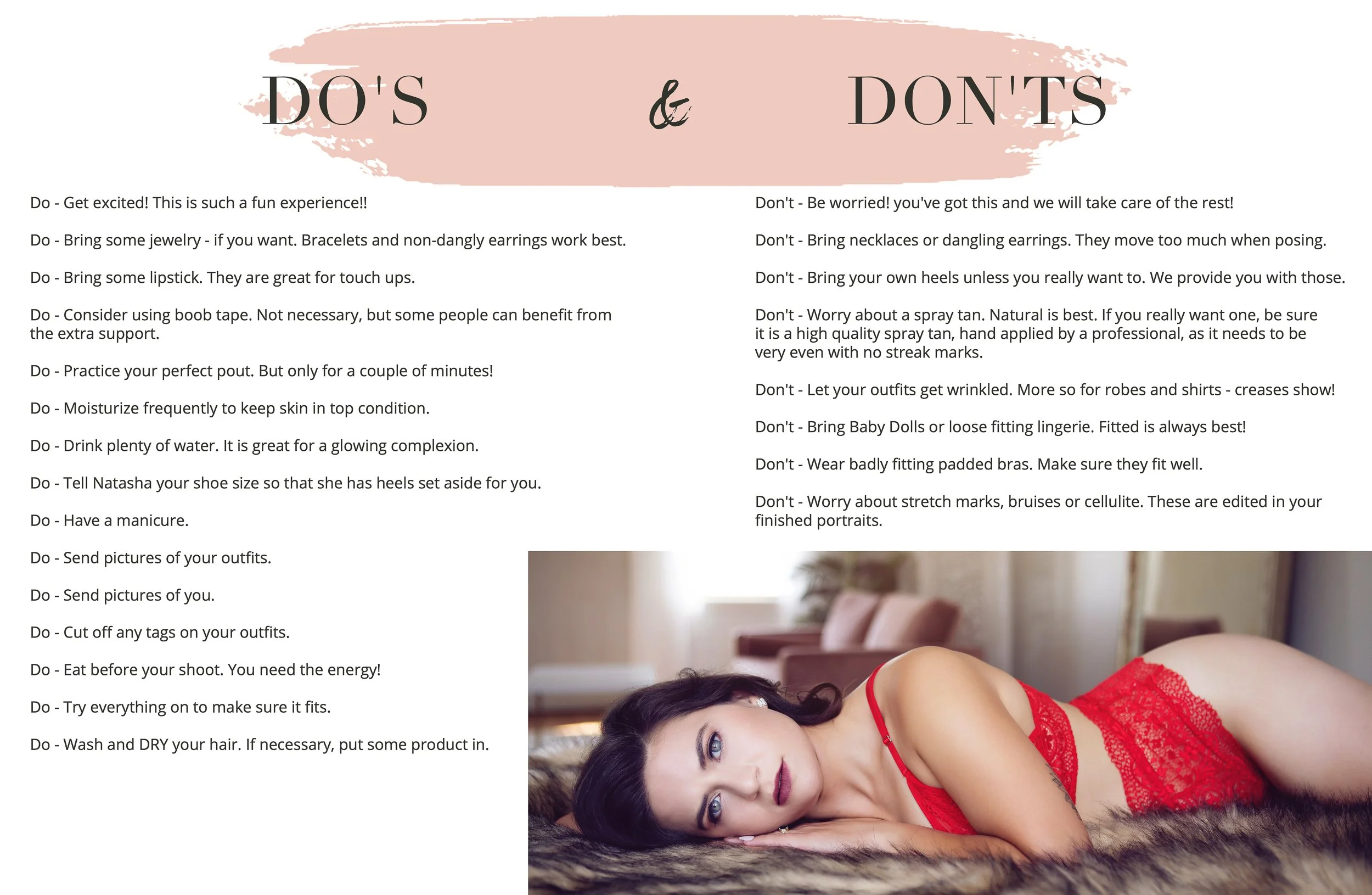 DO'S & DON'TS

Do - Get excited! This is such a fun experience!!

Do - Bring some jewelry - if you want. Bracelets and non-dangly earrings work best.

Do - Bring some lipstick. They are great for touch ups.

Do - Consider using boob tape. Not necessary, but some people can benefit from the extra support.

Do - Practice your perfect pout. But only for a couple of minutes!

Do - Moisturize frequently to keep skin in top condition.

Do - Drink plenty of water. It is great for a glowing complexion.

Do - Tell Natasha your shoe size so that she has heels set aside for you.

Do - Have a manicure.

Do - Send pictures of your outfits.

Do - Send pictures of you.

Do - Cut off any tags on your outfits.

Do - Eat before your shoot. You need the energy!

Do - Try everything on to make sure it fits.

Do - Wash and DRY your hair. If necessary, put some product in.

Don't - Be worried! you've got this and we will take care of the rest!

Don't - Bring necklaces or dangling earrings. They move too much when posing.

Don't - Bring your own heels unless you really want to. We provide you with those.

Don't - Worry about a spray tan. Natural is best. If you really want one, be sure it is a high quality spray tan, hand applied by a professional, as it needs to be very even with no streak marks.

Don't - Let your outfits get wrinkled. More so for robes and shirts - creases show!

Don't - Bring Baby Dolls or loose fitting lingerie. Fitted is always best!

Don't - Wear badly fitting padded bras. Make sure they fit well.

Don't - Worry about stretch marks, bruises or cellulite. These are edited in your finished portraits.